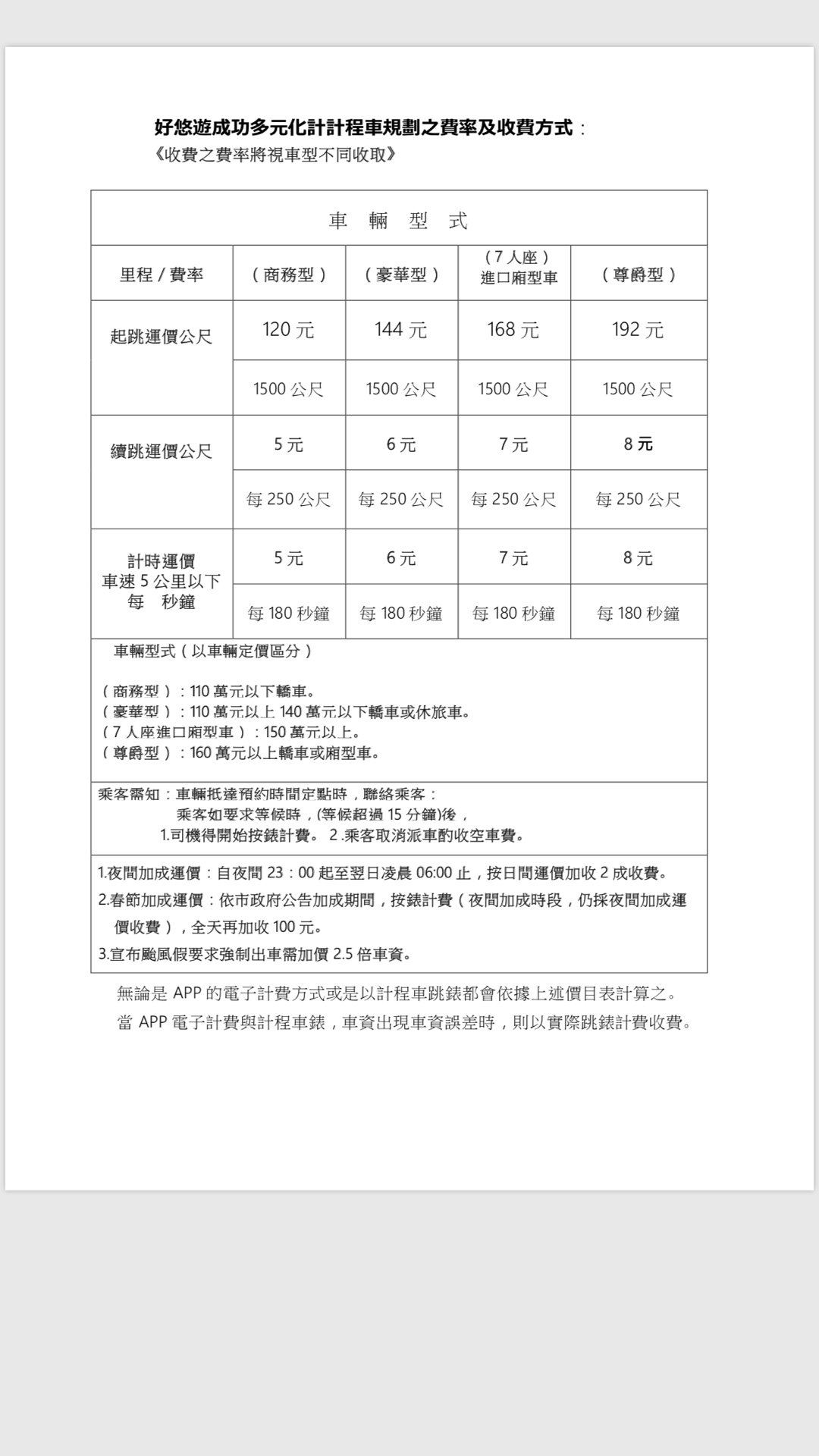 好悠遊成功多元化計計程車規劃之費率及收費方式：
《收費之費率將視車型不同收取》

| 車 輛 型 式 | | | | |
|---|---|---|---|---|
| 里程 / 費率 | （商務型） | （豪華型） | （7人座）進口廂型車 | （尊爵型） |
| 起跳運價公尺 | 120 元 | 144 元 | 168 元 | 192 元 |
| | 1500 公尺 | 1500 公尺 | 1500 公尺 | 1500 公尺 |
| 續跳運價公尺 | 5 元 | 6 元 | 7 元 | 8 元 |
| | 每 250 公尺 | 每 250 公尺 | 每 250 公尺 | 每 250 公尺 |
| 計時運價 車速 5 公里以下 每 秒鐘 | 5 元 | 6 元 | 7 元 | 8 元 |
| | 每 180 秒鐘 | 每 180 秒鐘 | 每 180 秒鐘 | 每 180 秒鐘 |

車輛型式（以車輛定價區分）

（商務型）：110 萬元以下轎車。
（豪華型）：110 萬元以上 140 萬元以下轎車或休旅車。
（7 人座進口廂型車）：150 萬元以上。
（尊爵型）：160 萬元以上轎車或廂型車。

乘客需知：車輛抵達預約時間定點時，聯絡乘客：
乘客如要求等候時，(等候超過 15 分鐘)後，
1.司機得開始按錶計費。 2 .乘客取消派車酌收空車費。

1.夜間加成運價：自夜間 23：00 起至翌日凌晨 06:00 止，按日間運價加收 2 成收費。
2.春節加成運價：依市政府公告加成期間，按錶計費（夜間加成時段，仍採夜間加成運價收費），全天再加收 100 元。
3.宣布颱風假要求強制出車需加價 2.5 倍車資。

無論是 APP 的電子計費方式或是以計程車跳錶都會依據上述價目表計算之。
當 APP 電子計費與計程車錶，車資出現車資誤差時，則以實際跳錶計費收費。